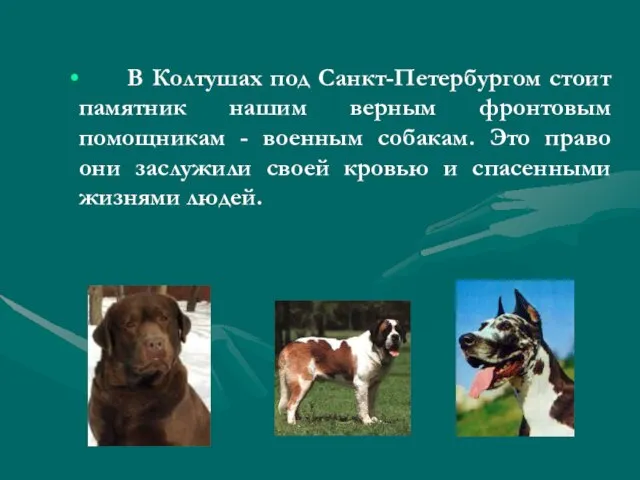 • В Колтушах под Санкт-Петербургом стоит памятник нашим верным фронтовым помощникам - военным собакам. Это право они заслужили своей кровью и спасенными жизнями людей.